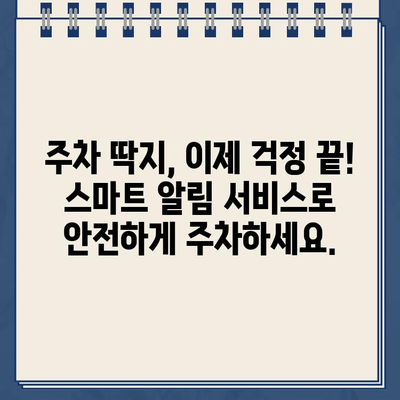 주차 딱지, 이제 걱정 끝! 스마트 알림 서비스로 안전하게 주차하세요.